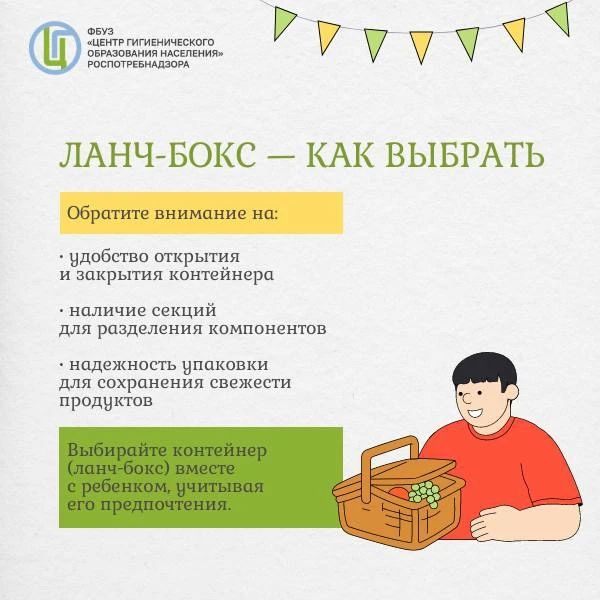 ФБУЗ «ЦЕНТР ГИГИЕНИЧЕСКОГО ОБРАЗОВАНИЯ НАСЕЛЕНИЯ» РОСПОТРЕБНАДЗОРА

ЛАНЧ-БОКС — КАК ВЫБРАТЬ

Обратите внимание на:

· удобство открытия и закрытия контейнера

· наличие секций для разделения компонентов

· надежность упаковки для сохранения свежести продуктов

Выбирайте контейнер (ланч-бокс) вместе с ребенком, учитывая его предпочтения.